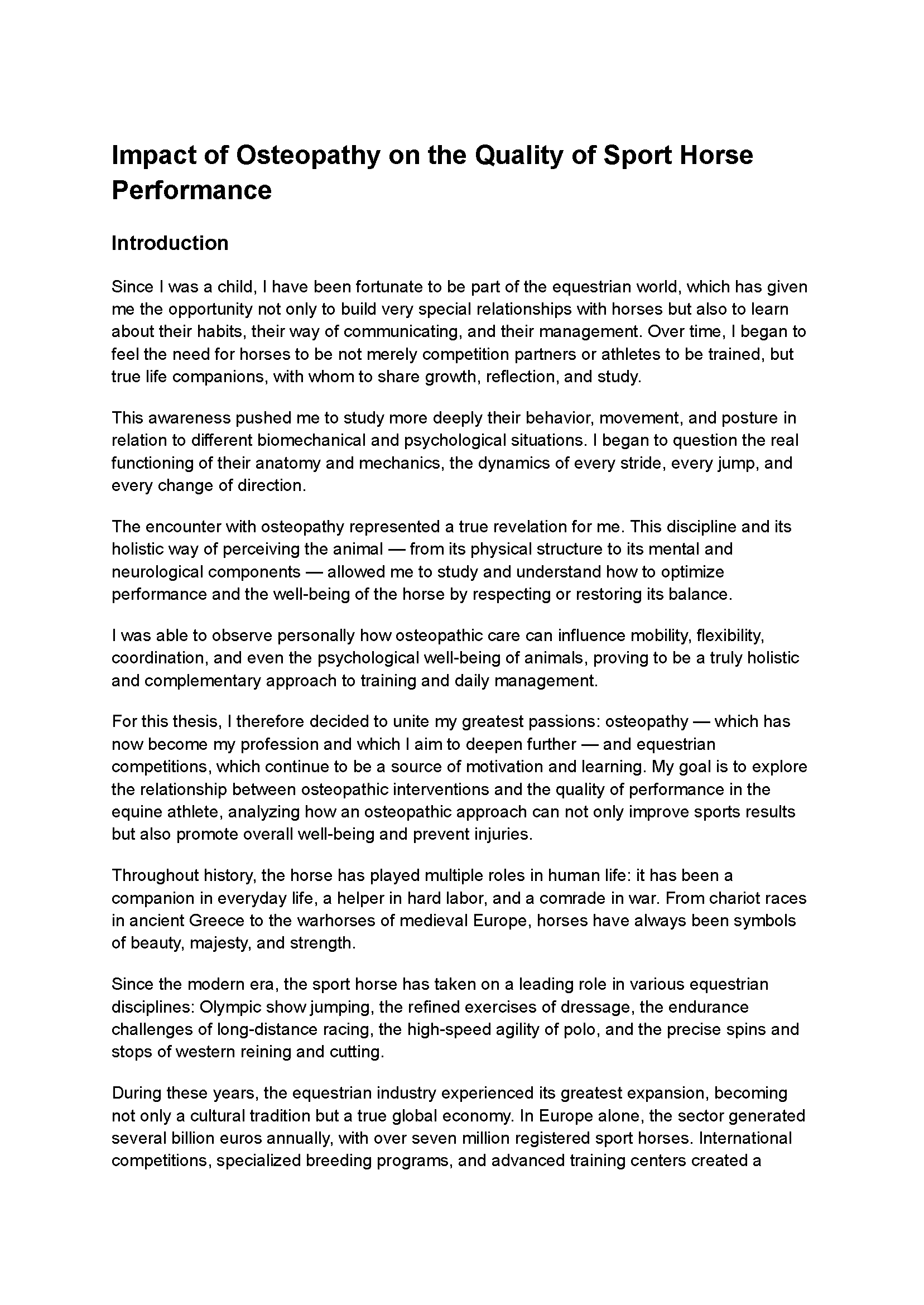 Impact of Osteopathy on the Quality of Sport Horse Performance

Introduction

Since I was a child, I have been fortunate to be part of the equestrian world, which has given me the opportunity not only to build very special relationships with horses but also to learn about their habits, their way of communicating, and their management. Over time, I began to feel the need for horses to be not merely competition partners or athletes to be trained, but true life companions, with whom to share growth, reflection, and study.

This awareness pushed me to study more deeply their behavior, movement, and posture in relation to different biomechanical and psychological situations. I began to question the real functioning of their anatomy and mechanics, the dynamics of every stride, every jump, and every change of direction.

The encounter with osteopathy represented a true revelation for me. This discipline and its holistic way of perceiving the animal — from its physical structure to its mental and neurological components — allowed me to study and understand how to optimize performance and the well-being of the horse by respecting or restoring its balance.

I was able to observe personally how osteopathic care can influence mobility, flexibility, coordination, and even the psychological well-being of animals, proving to be a truly holistic and complementary approach to training and daily management.

For this thesis, I therefore decided to unite my greatest passions: osteopathy — which has now become my profession and which I aim to deepen further — and equestrian competitions, which continue to be a source of motivation and learning. My goal is to explore the relationship between osteopathic interventions and the quality of performance in the equine athlete, analyzing how an osteopathic approach can not only improve sports results but also promote overall well-being and prevent injuries.

Throughout history, the horse has played multiple roles in human life: it has been a companion in everyday life, a helper in hard labor, and a comrade in war. From chariot races in ancient Greece to the warhorses of medieval Europe, horses have always been symbols of beauty, majesty, and strength.

Since the modern era, the sport horse has taken on a leading role in various equestrian disciplines: Olympic show jumping, the refined exercises of dressage, the endurance challenges of long-distance racing, the high-speed agility of polo, and the precise spins and stops of western reining and cutting.

During these years, the equestrian industry experienced its greatest expansion, becoming not only a cultural tradition but a true global economy. In Europe alone, the sector generated several billion euros annually, with over seven million registered sport horses. International competitions, specialized breeding programs, and advanced training centers created a